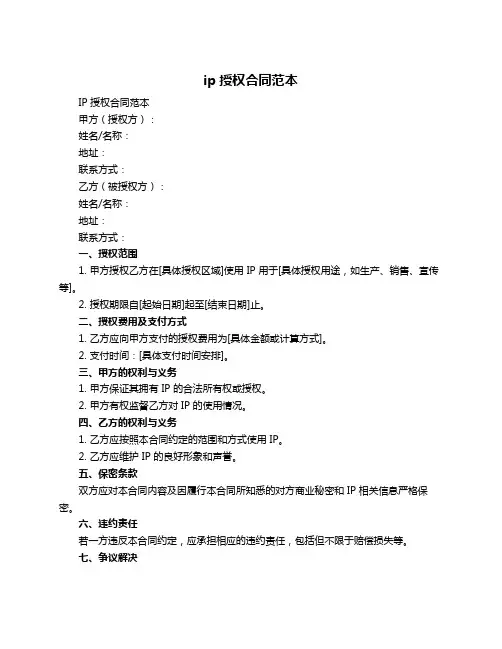 ip 授权合同范本

IP 授权合同范本

甲方（授权方）：

姓名/名称：

地址：

联系方式：

乙方（被授权方）：

姓名/名称：

地址：

联系方式：

一、授权范围

1. 甲方授权乙方在[具体授权区域]使用 IP 用于[具体授权用途，如生产、销售、宣传等]。

2. 授权期限自[起始日期]起至[结束日期]止。

二、授权费用及支付方式

1. 乙方应向甲方支付的授权费用为[具体金额或计算方式]。

2. 支付时间：[具体支付时间安排]。

三、甲方的权利与义务

1. 甲方保证其拥有 IP 的合法所有权或授权。

2. 甲方有权监督乙方对 IP 的使用情况。

四、乙方的权利与义务

1. 乙方应按照本合同约定的范围和方式使用 IP。

2. 乙方应维护 IP 的良好形象和声誉。

五、保密条款

双方应对本合同内容及因履行本合同所知悉的对方商业秘密和 IP 相关信息严格保密。

六、违约责任

若一方违反本合同约定，应承担相应的违约责任，包括但不限于赔偿损失等。

七、争议解决